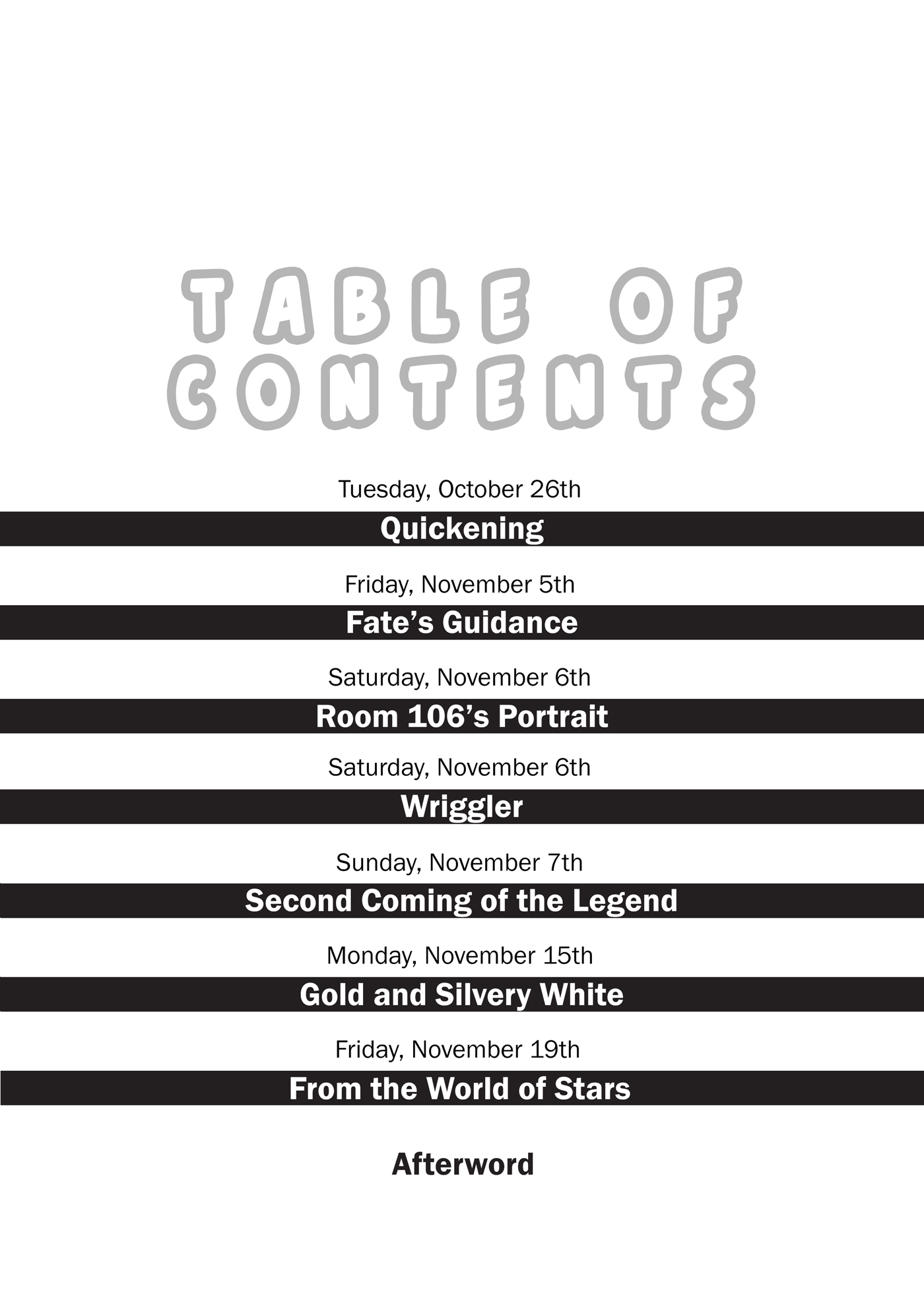 TABLE OF CONTENTS

Tuesday, October 26th

Quickening

Friday, November 5th

Fate's Guidance

Saturday, November 6th

Room 106's Portrait

Saturday, November 6th

Wriggler

Sunday, November 7th

Second Coming of the Legend

Monday, November 15th

Gold and Silvery White

Friday, November 19th

From the World of Stars

Afterword